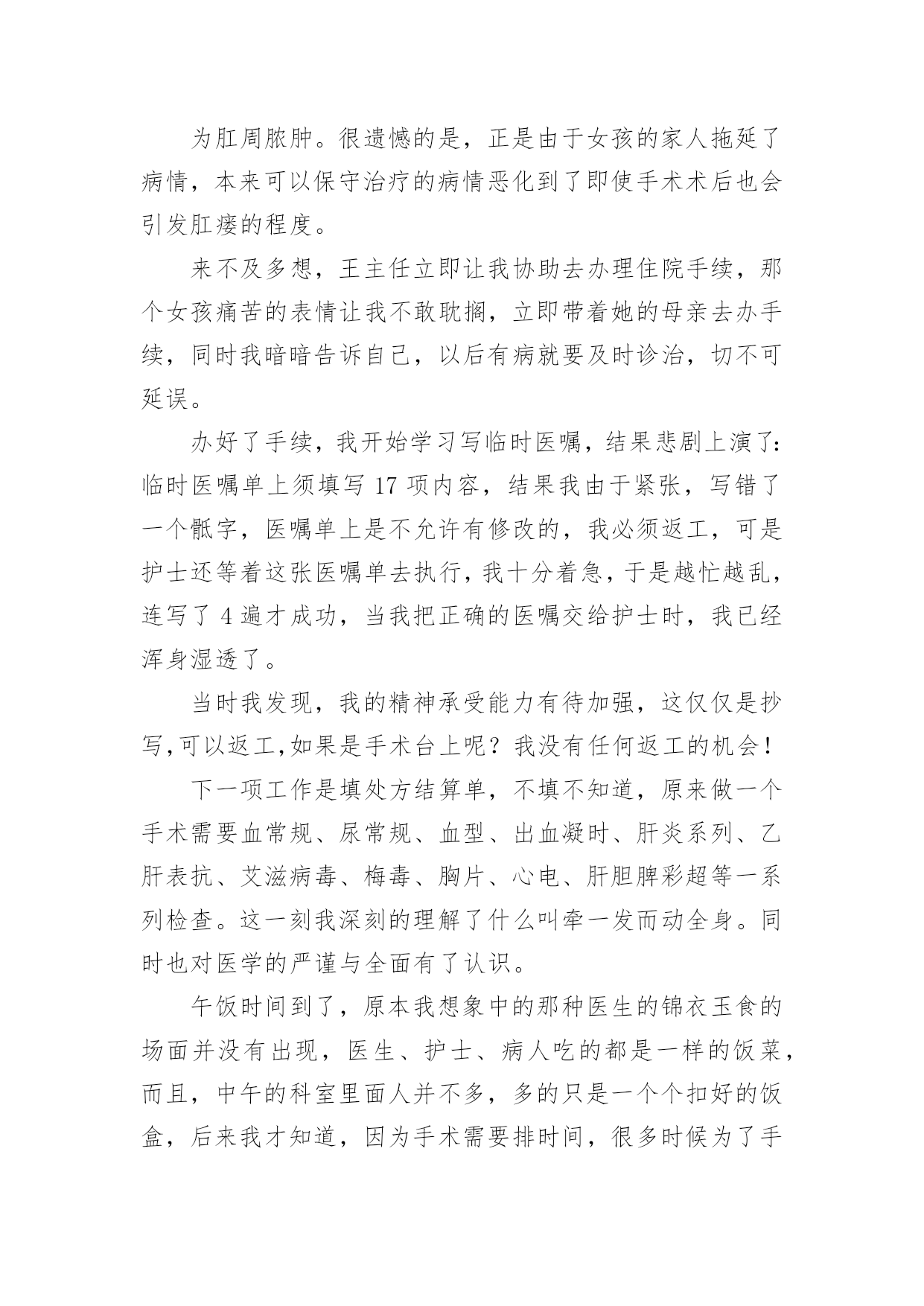 为肛周脓肿。很遗憾的是，正是由于女孩的家人拖延了病情，本来可以保守治疗的病情恶化到了即使手术术后也会引发肛瘘的程度。

来不及多想，王主任立即让我协助去办理住院手续，那个女孩痛苦的表情让我不敢耽搁，立即带着她的母亲去办手续，同时我暗暗告诉自己，以后有病就要及时诊治，切不可延误。

办好了手续，我开始学习写临时医嘱，结果悲剧上演了：临时医嘱单上须填写 17 项内容，结果我由于紧张，写错了一个骶字，医嘱单上是不允许有修改的，我必须返工，可是护士还等着这张医嘱单去执行，我十分着急，于是越忙越乱，连写了 4 遍才成功，当我把正确的医嘱交给护士时，我已经浑身湿透了。

当时我发现，我的精神承受能力有待加强，这仅仅是抄写,可以返工,如果是手术台上呢？我没有任何返工的机会！

下一项工作是填处方结算单，不填不知道，原来做一个手术需要血常规、尿常规、血型、出血凝时、肝炎系列、乙肝表抗、艾滋病毒、梅毒、胸片、心电、肝胆脾彩超等一系列检查。这一刻我深刻的理解了什么叫牵一发而动全身。同时也对医学的严谨与全面有了认识。

午饭时间到了，原本我想象中的那种医生的锦衣玉食的场面并没有出现，医生、护士、病人吃的都是一样的饭菜，而且，中午的科室里面人并不多，多的只是一个个扣好的饭盒，后来我才知道，因为手术需要排时间，很多时候为了手